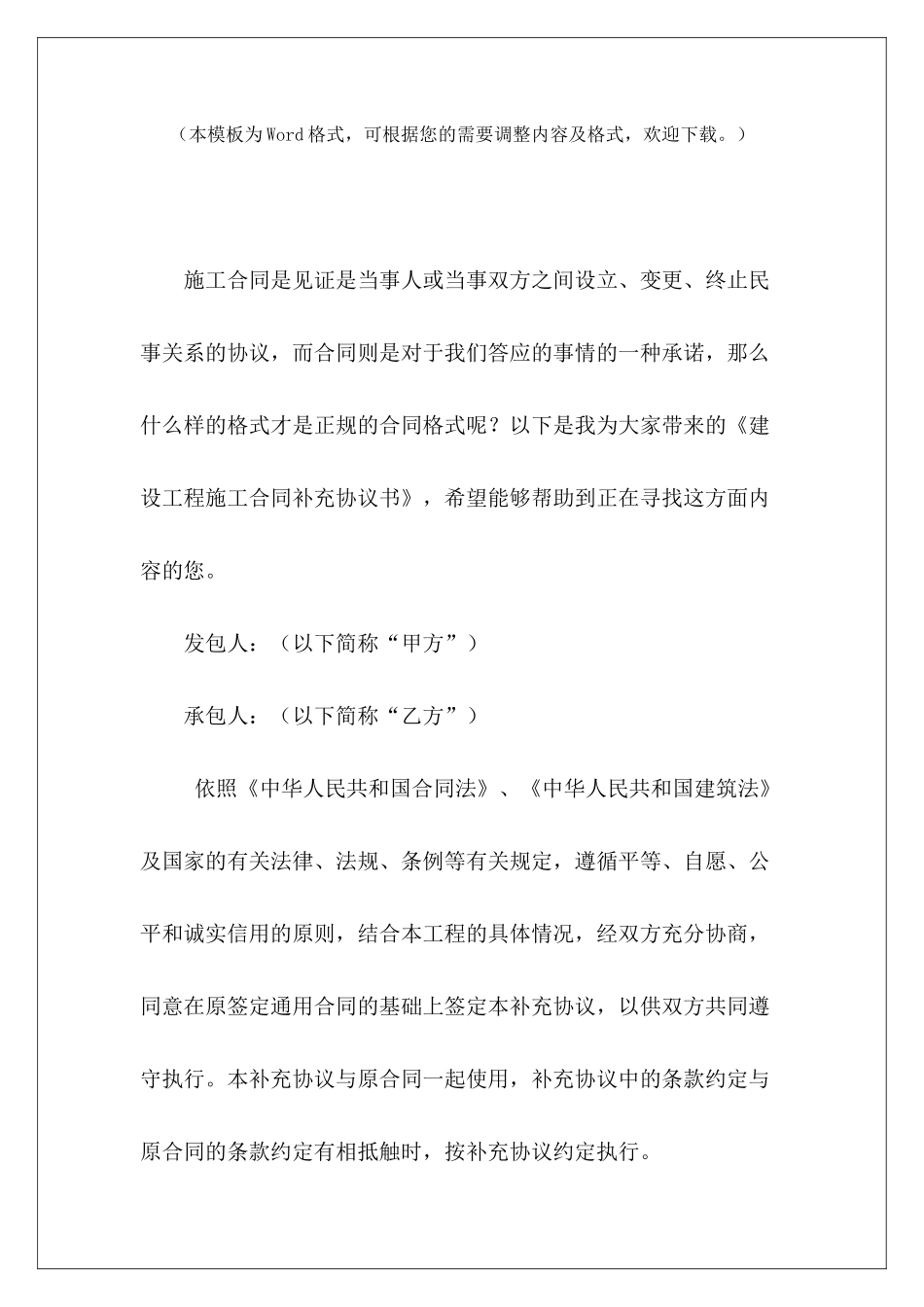 （本模板为Word格式，可根据您的需要调整内容及格式，欢迎下载。）

施工合同是见证是当事人或当事双方之间设立、变更、终止民事关系的协议，而合同则是对于我们答应的事情的一种承诺，那么什么样的格式才是正规的合同格式呢？以下是我为大家带来的《建设工程施工合同补充协议书》，希望能够帮助到正在寻找这方面内容的您。

发包人：（以下简称“甲方”）

承包人：（以下简称“乙方”）

依照《中华人民共和国合同法》、《中华人民共和国建筑法》及国家的有关法律、法规、条例等有关规定，遵循平等、自愿、公平和诚实信用的原则，结合本工程的具体情况，经双方充分协商，同意在原签定通用合同的基础上签定本补充协议，以供双方共同遵守执行。本补充协议与原合同一起使用，补充协议中的条款约定与原合同的条款约定有相抵触时，按补充协议约定执行。